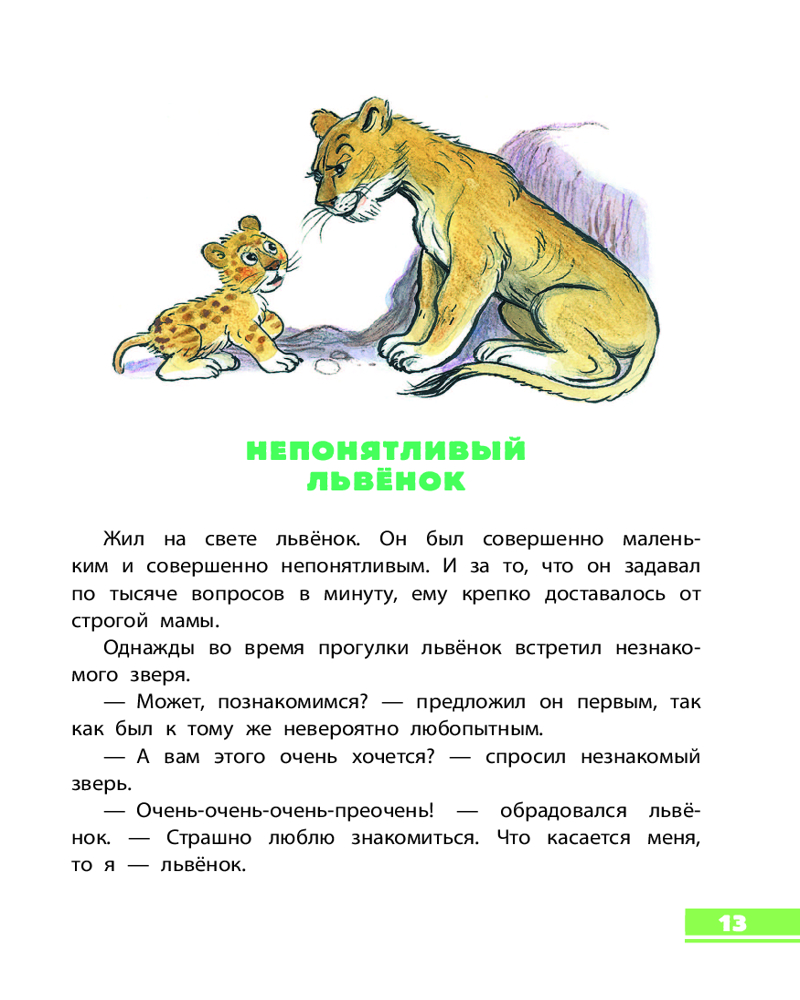 НЕПОНЯТЛИВЫЙ ЛЬВЁНОК

Жил на свете львёнок. Он был совершенно маленьким и совершенно непонятливым. И за то, что он задавал по тысяче вопросов в минуту, ему крепко доставалось от строгой мамы.

Однажды во время прогулки львёнок встретил незнакомого зверя.

— Может, познакомимся? — предложил он первым, так как был к тому же невероятно любопытным.

— А вам этого очень хочется? — спросил незнакомый зверь.

— Очень-очень-очень-преочень! — обрадовался львёнок. — Страшно люблю знакомиться. Что касается меня, то я — львёнок.

13